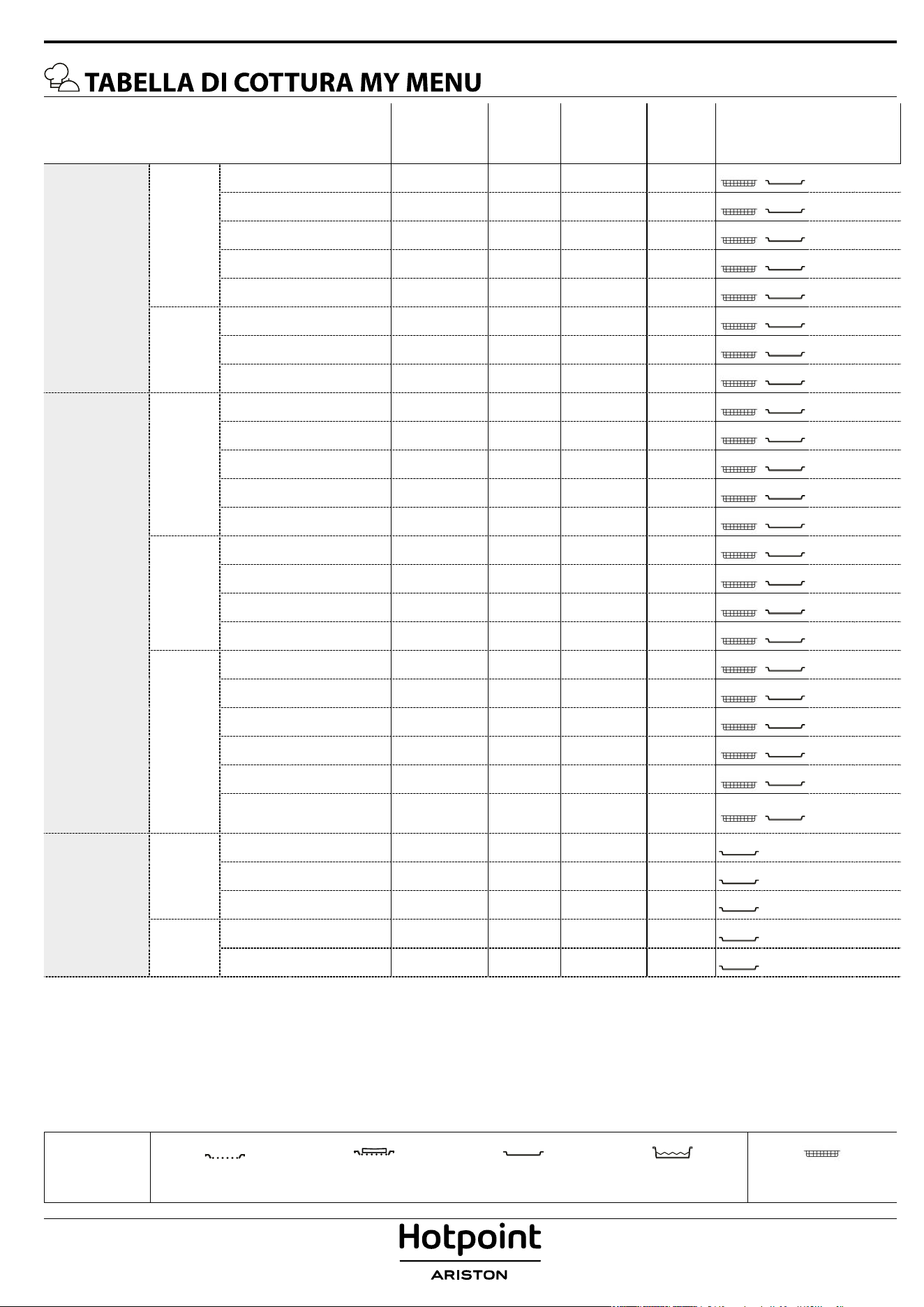 TABELLA DI COTTURA MY MENU

Hotpoint
ARISTON